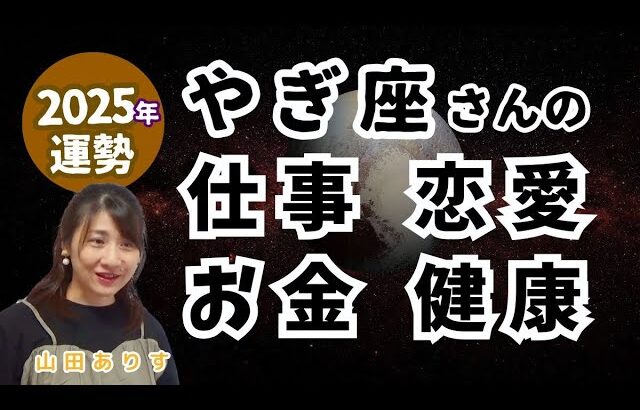 2025年
運勢

やぎ座さんの
仕事 恋愛
お金 健康

山田ありす